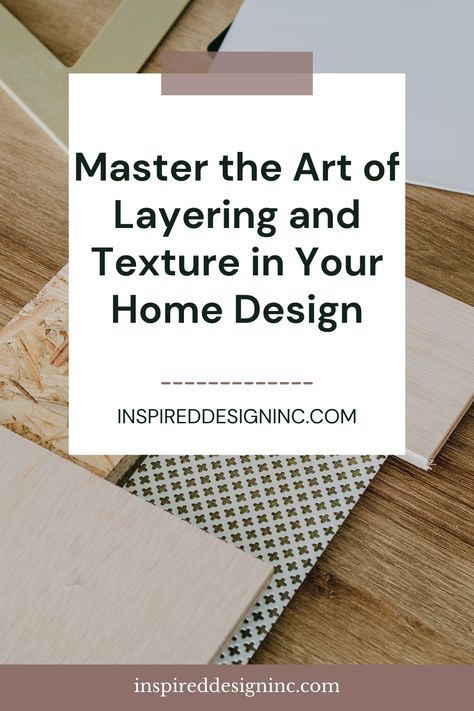 Master the Art of Layering and Texture in Your Home Design

INSPIREDDESIGNINC.COM

inspireddesigninc.com